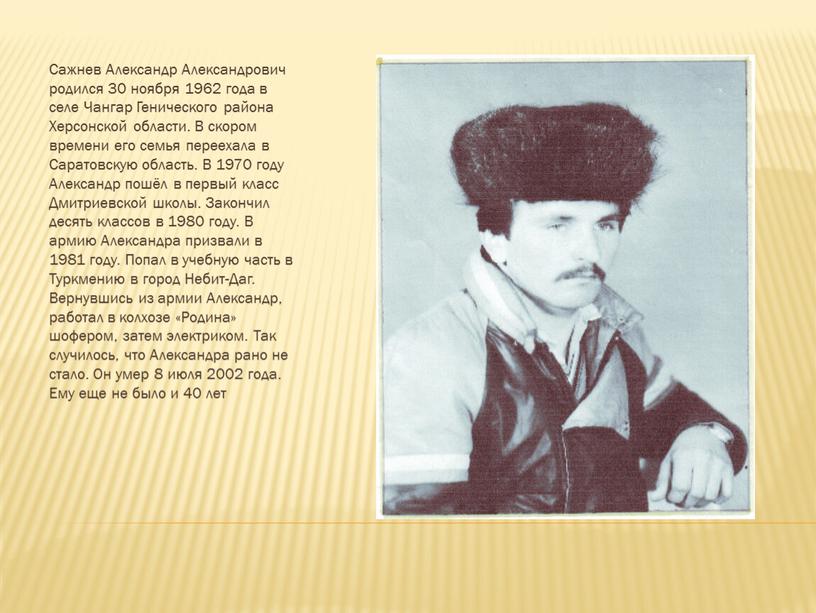 Сажнев Александр Александрович родился 30 ноября 1962 года в селе Чангар Генического района Херсонской области. В скором времени его семья переехала в Саратовскую область. В 1970 году Александр пошёл в первый класс Дмитриевской школы. Закончил десять классов в 1980 году. В армию Александра призвали в 1981 году. Попал в учебную часть в Туркмению в город Небит-Даг. Вернувшись из армии Александр, работал в колхозе «Родина» шофером, затем электриком. Так случилось, что Александра рано не стало. Он умер 8 июля 2002 года. Ему еще не было и 40 лет